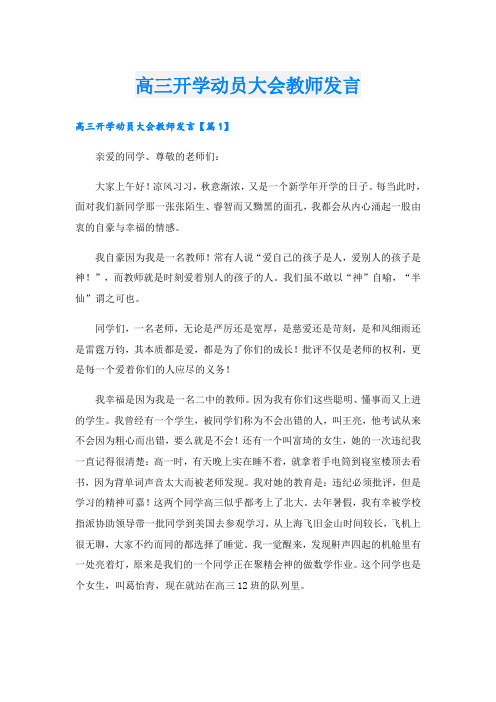 高三开学动员大会教师发言

高三开学动员大会教师发言【篇1】

亲爱的同学、尊敬的老师们:

大家上午好！凉风习习，秋意渐浓，又是一个新学年开学的日子。每当此时，面对我们新同学那一张张陌生、睿智而又黝黑的面孔，我都会从内心涌起一股由衷的自豪与幸福的情感。

我自豪因为我是一名教师！常有人说“爱自己的孩子是人，爱别人的孩子是神！”，而教师就是时刻爱着别人的孩子的人。我们虽不敢以“神”自喻，“半仙”谓之可也。

同学们，一名老师，无论是严厉还是宽厚，是慈爱还是苛刻，是和风细雨还是雷霆万钧，其本质都是爱，都是为了你们的成长！批评不仅是老师的权利，更是每一个爱着你们的人应尽的义务！

我幸福是因为我是一名二中的教师。因为我有你们这些聪明、懂事而又上进的学生。我曾经有一个学生，被同学们称为不会出错的人，叫王亮，他考试从来不会因为粗心而出错，要么就是不会！还有一个叫富琦的女生，她的一次违纪我一直记得很清楚：高一时，有天晚上实在睡不着，就拿着手电筒到寝室楼顶去看书，因为背单词声音太大而被老师发现。我对她的教育是：违纪必须批评，但是学习的精神可嘉！这两个同学高三似乎都考上了北大。去年暑假，我有幸被学校指派协助领导带一批同学到美国去参观学习，从上海飞旧金山时间较长，飞机上很无聊，大家不约而同的都选择了睡觉。我一觉醒来，发现鼾声四起的机舱里有一处亮着灯，原来是我们的一个同学正在聚精会神的做数学作业。这个同学也是个女生，叫葛怡青，现在就站在高三12班的队列里。